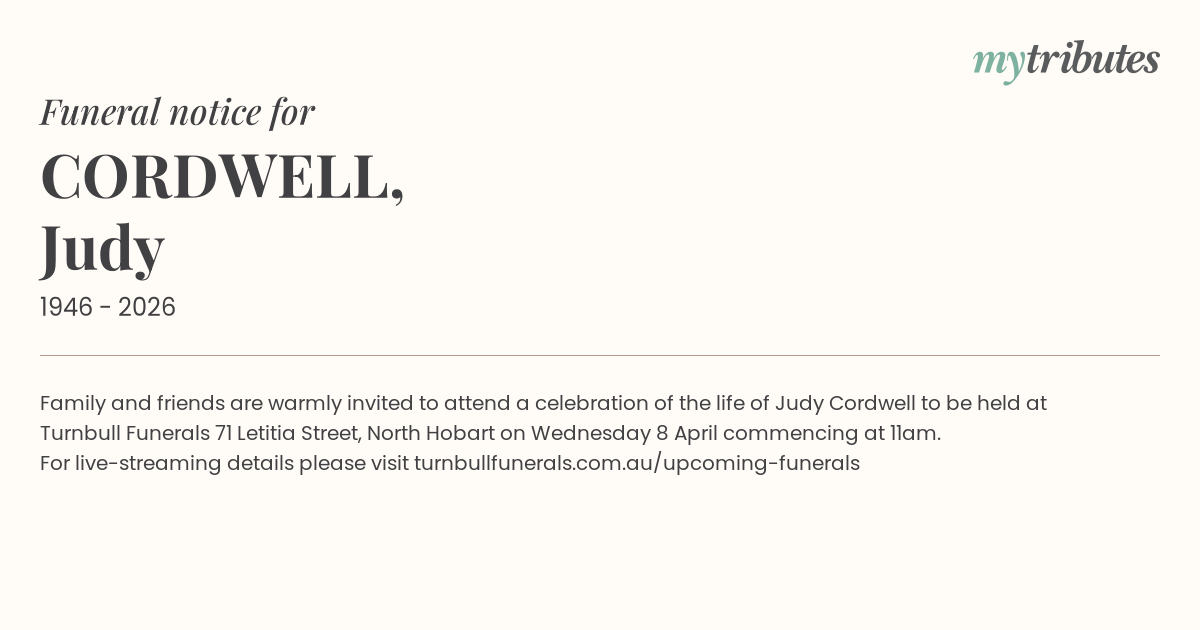 mytributes

Funeral notice for

CORDWELL,
Judy

1946 - 2026

Family and friends are warmly invited to attend a celebration of the life of Judy Cordwell to be held at Turnbull Funerals 71 Letitia Street, North Hobart on Wednesday 8 April commencing at 11am.
For live-streaming details please visit turnbullfunerals.com.au/upcoming-funerals